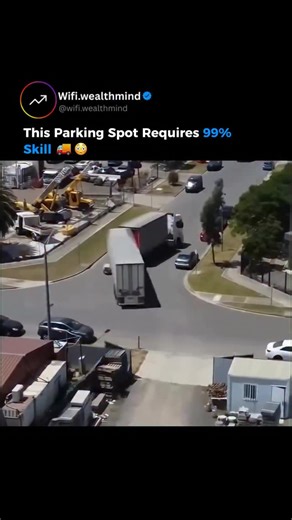 Wifi.wealthmind
@wifi.wealthmind

This Parking Spot Requires 99% Skill 🚚 😳